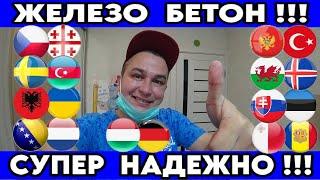 ЖЕЛЕЗО БЕТОН !!!

СУПЕР НАДЕЖНО !!!